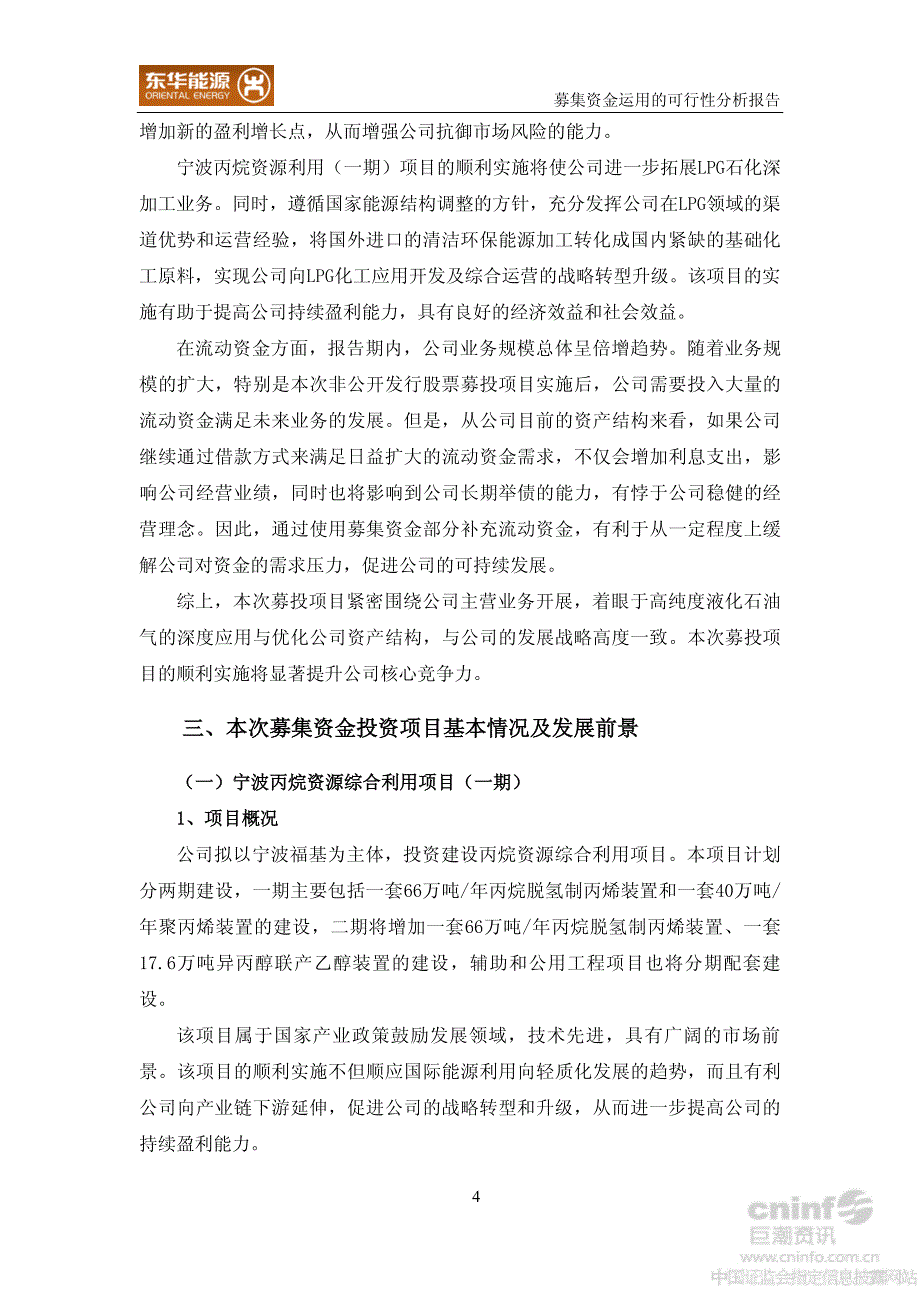 东华能源 ORIENTAL ENERGY

募集资金运用的可行性分析报告

增加新的盈利增长点，从而增强公司抗御市场风险的能力。

宁波丙烷资源利用（一期）项目的顺利实施将使公司进一步拓展LPG石化深加工业务。同时，遵循国家能源结构调整的方针，充分发挥公司在LPG领域的渠道优势和运营经验，将国外进口的清洁环保能源加工转化成国内紧缺的基础化工原料，实现公司向LPG化工应用开发及综合运营的战略转型升级。该项目的实施有助于提高公司持续盈利能力，具有良好的经济效益和社会效益。

在流动资金方面，报告期内，公司业务规模总体呈倍增趋势。随着业务规模的扩大，特别是本次非公开发行股票募投项目实施后，公司需要投入大量的流动资金满足未来业务的发展。但是，从公司目前的资产结构来看，如果公司继续通过借款方式来满足日益扩大的流动资金需求，不仅会增加利息支出，影响公司经营业绩，同时也将影响到公司长期举债的能力，有悖于公司稳健的经营理念。因此，通过使用募集资金部分补充流动资金，有利于从一定程度上缓解公司对资金的需求压力，促进公司的可持续发展。

综上，本次募投项目紧密围绕公司主营业务开展，着眼于高纯度液化石油气的深度应用与优化公司资产结构，与公司的发展战略高度一致。本次募投项目的顺利实施将显著提升公司核心竞争力。

三、本次募集资金投资项目基本情况及发展前景

（一）宁波丙烷资源综合利用项目（一期）

1、项目概况

公司拟以宁波福基为主体，投资建设丙烷资源综合利用项目。本项目计划分两期建设，一期主要包括一套66万吨/年丙烷脱氢制丙烯装置和一套40万吨/年聚丙烯装置的建设，二期将增加一套66万吨/年丙烷脱氢制丙烯装置、一套17.6万吨异丙醇联产乙醇装置的建设，辅助和公用工程项目也将分期配套建设。

该项目属于国家产业政策鼓励发展领域，技术先进，具有广阔的市场前景。该项目的顺利实施不但顺应国际能源利用向轻质化发展的趋势，而且有利公司向产业链下游延伸，促进公司的战略转型和升级，从而进一步提高公司的持续盈利能力。

4

cninf 巨潮资讯 www.cninfo.com.cn 中国证监会指定信息披露网站